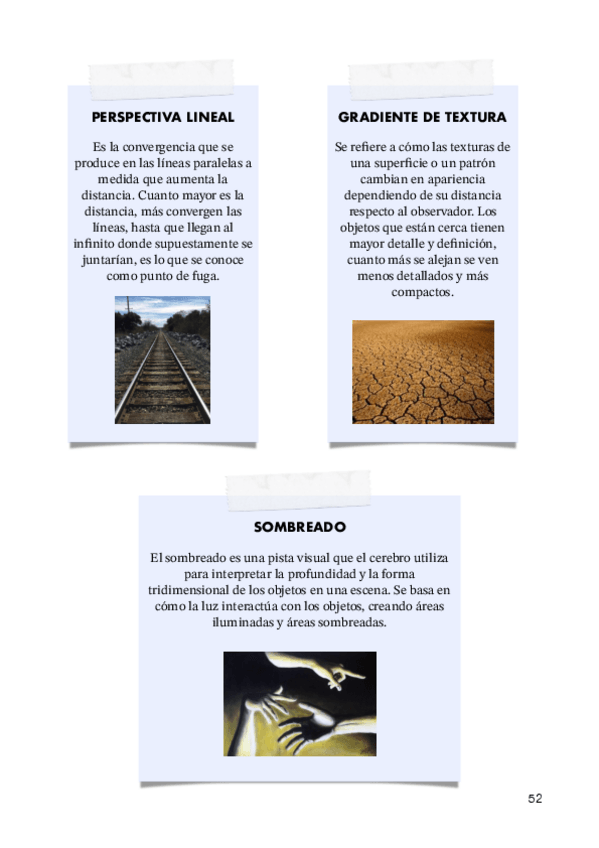 PERSPECTIVA LINEAL

Es la convergencia que se produce en las líneas paralelas a medida que aumenta la distancia. Cuanto mayor es la distancia, más convergen las líneas, hasta que llegan al infinito donde supuestamente se juntarían, es lo que se conoce como punto de fuga.

GRADIENTE DE TEXTURA

Se refiere a cómo las texturas de una superficie o un patrón cambian en apariencia dependiendo de su distancia respecto al observador. Los objetos que están cerca tienen mayor detalle y definición, cuanto más se alejan se ven menos detallados y más compactos.

SOMBREADO

El sombreado es una pista visual que el cerebro utiliza para interpretar la profundidad y la forma tridimensional de los objetos en una escena. Se basa en cómo la luz interactúa con los objetos, creando áreas iluminadas y áreas sombreadas.

52